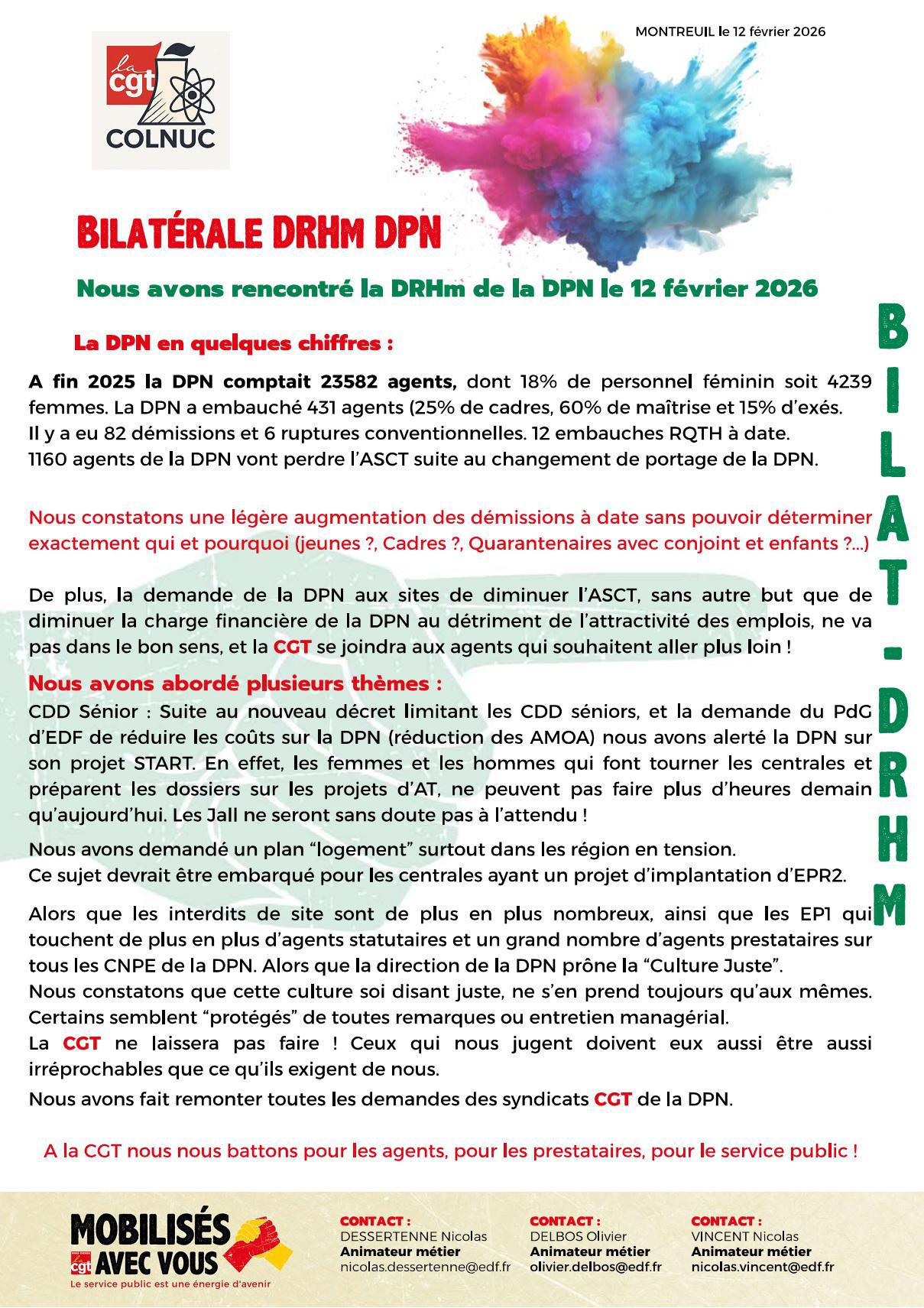 la cgt
COLNUC

MONTREUIL le 12 février 2026

BILATÉRALE DRHM DPN

Nous avons rencontré la DRHm de la DPN le 12 février 2026

BILAT-DRHM

La DPN en quelques chiffres :

A fin 2025 la DPN comptait 23582 agents, dont 18% de personnel féminin soit 4239 femmes. La DPN a embauché 431 agents (25% de cadres, 60% de maîtrise et 15% d'exés. Il y a eu 82 démissions et 6 ruptures conventionnelles. 12 embauches RQTH à date. 1160 agents de la DPN vont perdre l'ASCT suite au changement de portage de la DPN.

Nous constatons une légère augmentation des démissions à date sans pouvoir déterminer exactement qui et pourquoi (jeunes ?, Cadres ?, Quarantenaires avec conjoint et enfants ?...)

De plus, la demande de la DPN aux sites de diminuer l'ASCT, sans autre but que de diminuer la charge financière de la DPN au détriment de l'attractivité des emplois, ne va pas dans le bon sens, et la CGT se joindra aux agents qui souhaitent aller plus loin !

Nous avons abordé plusieurs thèmes :

CDD Sénior : Suite au nouveau décret limitant les CDD séniors, et la demande du PdG d'EDF de réduire les coûts sur la DPN (réduction des AMOA) nous avons alerté la DPN sur son projet START. En effet, les femmes et les hommes qui font tourner les centrales et préparent les dossiers sur les projets d'AT, ne peuvent pas faire plus d'heures demain qu'aujourd'hui. Les Jall ne seront sans doute pas à l'attendu !

Nous avons demandé un plan "logement" surtout dans les région en tension.
Ce sujet devrait être embarqué pour les centrales ayant un projet d'implantation d'EPR2.

Alors que les interdits de site sont de plus en plus nombreux, ainsi que les EP1 qui touchent de plus en plus d'agents statutaires et un grand nombre d'agents prestataires sur tous les CNPE de la DPN. Alors que la direction de la DPN prône la "Culture Juste".
Nous constatons que cette culture soi disant juste, ne s'en prend toujours qu'aux mêmes.
Certains semblent "protégés" de toutes remarques ou entretien managérial.
La CGT ne laissera pas faire ! Ceux qui nous jugent doivent eux aussi être aussi irréprochables que ce qu'ils exigent de nous.
Nous avons fait remonter toutes les demandes des syndicats CGT de la DPN.

A la CGT nous nous battons pour les agents, pour les prestataires, pour le service public !

MOBILISÉS AVEC VOUS
cgt
Le service public est une énergie d'avenir

CONTACT :
DESSERTENNE Nicolas
Animateur métier
nicolas.dessertenne@edf.fr

CONTACT :
DELBOS Olivier
Animateur métier
olivier.delbos@edf.fr

CONTACT :
VINCENT Nicolas
Animateur métier
nicolas.vincent@edf.fr